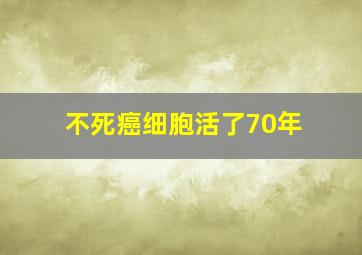 不死癌细胞活了70年